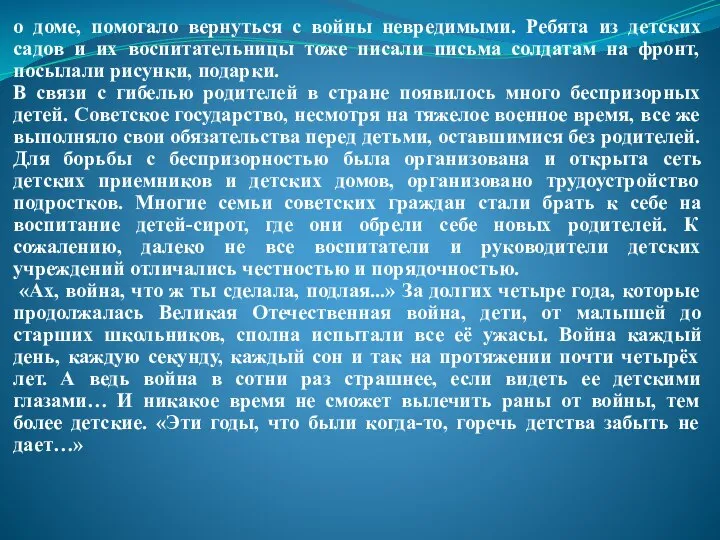 о доме, помогало вернуться с войны невредимыми. Ребята из детских садов и их воспитательницы тоже писали письма солдатам на фронт, посылали рисунки, подарки.
В связи с гибелью родителей в стране появилось много беспризорных детей. Советское государство, несмотря на тяжелое военное время, все же выполняло свои обязательства перед детьми, оставшимися без родителей. Для борьбы с беспризорностью была организована и открыта сеть детских приемников и детских домов, организовано трудоустройство подростков. Многие семьи советских граждан стали брать к себе на воспитание детей-сирот, где они обрели себе новых родителей. К сожалению, далеко не все воспитатели и руководители детских учреждений отличались честностью и порядочностью.
«Ах, война, что ж ты сделала, подлая...» За долгих четыре года, которые продолжалась Великая Отечественная война, дети, от малышей до старших школьников, сполна испытали все её ужасы. Война каждый день, каждую секунду, каждый сон и так на протяжении почти четырёх лет. А ведь война в сотни раз страшнее, если видеть ее детскими глазами… И никакое время не сможет вылечить раны от войны, тем более детские. «Эти годы, что были когда-то, горечь детства забыть не дает…»